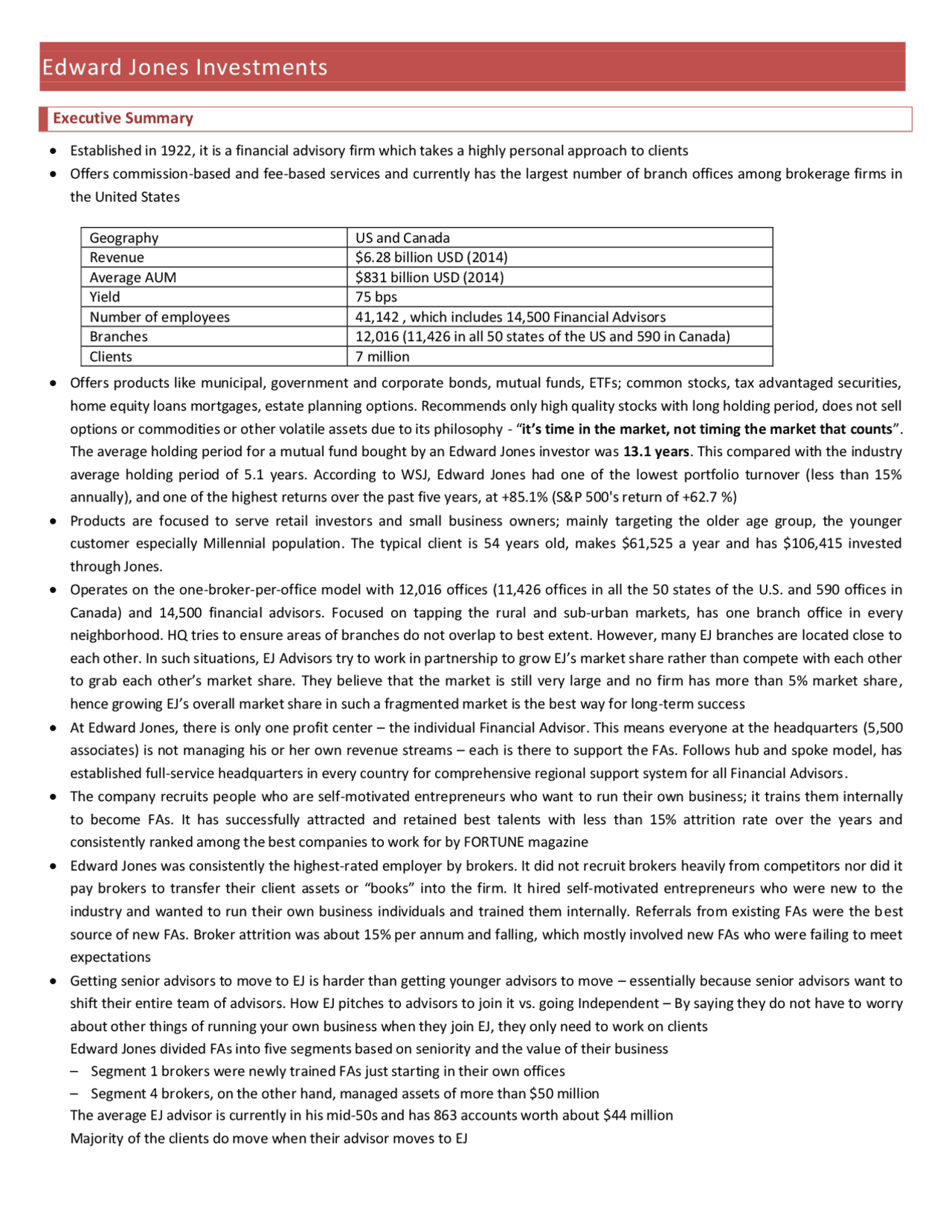 Edward Jones Investments

Executive Summary

• Established in 1922, it is a financial advisory firm which takes a highly personal approach to clients
• Offers commission-based and fee-based services and currently has the largest number of branch offices among brokerage firms in the United States

| Geography | US and Canada |
|---|---|
| Revenue | $6.28 billion USD (2014) |
| Average AUM | $831 billion USD (2014) |
| Yield | 75 bps |
| Number of employees | 41,142 , which includes 14,500 Financial Advisors |
| Branches | 12,016 (11,426 in all 50 states of the US and 590 in Canada) |
| Clients | 7 million |

• Offers products like municipal, government and corporate bonds, mutual funds, ETFs; common stocks, tax advantaged securities, home equity loans mortgages, estate planning options. Recommends only high quality stocks with long holding period, does not sell options or commodities or other volatile assets due to its philosophy - "it's time in the market, not timing the market that counts". The average holding period for a mutual fund bought by an Edward Jones investor was 13.1 years. This compared with the industry average holding period of 5.1 years. According to WSJ, Edward Jones had one of the lowest portfolio turnover (less than 15% annually), and one of the highest returns over the past five years, at +85.1% (S&P 500's return of +62.7 %)
• Products are focused to serve retail investors and small business owners; mainly targeting the older age group, the younger customer especially Millennial population. The typical client is 54 years old, makes $61,525 a year and has $106,415 invested through Jones.
• Operates on the one-broker-per-office model with 12,016 offices (11,426 offices in all the 50 states of the U.S. and 590 offices in Canada) and 14,500 financial advisors. Focused on tapping the rural and sub-urban markets, has one branch office in every neighborhood. HQ tries to ensure areas of branches do not overlap to best extent. However, many EJ branches are located close to each other. In such situations, EJ Advisors try to work in partnership to grow EJ's market share rather than compete with each other to grab each other's market share. They believe that the market is still very large and no firm has more than 5% market share, hence growing EJ's overall market share in such a fragmented market is the best way for long-term success
• At Edward Jones, there is only one profit center – the individual Financial Advisor. This means everyone at the headquarters (5,500 associates) is not managing his or her own revenue streams – each is there to support the FAs. Follows hub and spoke model, has established full-service headquarters in every country for comprehensive regional support system for all Financial Advisors.
• The company recruits people who are self-motivated entrepreneurs who want to run their own business; it trains them internally to become FAs. It has successfully attracted and retained best talents with less than 15% attrition rate over the years and consistently ranked among the best companies to work for by FORTUNE magazine
• Edward Jones was consistently the highest-rated employer by brokers. It did not recruit brokers heavily from competitors nor did it pay brokers to transfer their client assets or "books" into the firm. It hired self-motivated entrepreneurs who were new to the industry and wanted to run their own business individuals and trained them internally. Referrals from existing FAs were the best source of new FAs. Broker attrition was about 15% per annum and falling, which mostly involved new FAs who were failing to meet expectations
• Getting senior advisors to move to EJ is harder than getting younger advisors to move – essentially because senior advisors want to shift their entire team of advisors. How EJ pitches to advisors to join it vs. going Independent – By saying they do not have to worry about other things of running your own business when they join EJ, they only need to work on clients
Edward Jones divided FAs into five segments based on seniority and the value of their business
– Segment 1 brokers were newly trained FAs just starting in their own offices
– Segment 4 brokers, on the other hand, managed assets of more than $50 million
The average EJ advisor is currently in his mid-50s and has 863 accounts worth about $44 million
Majority of the clients do move when their advisor moves to EJ